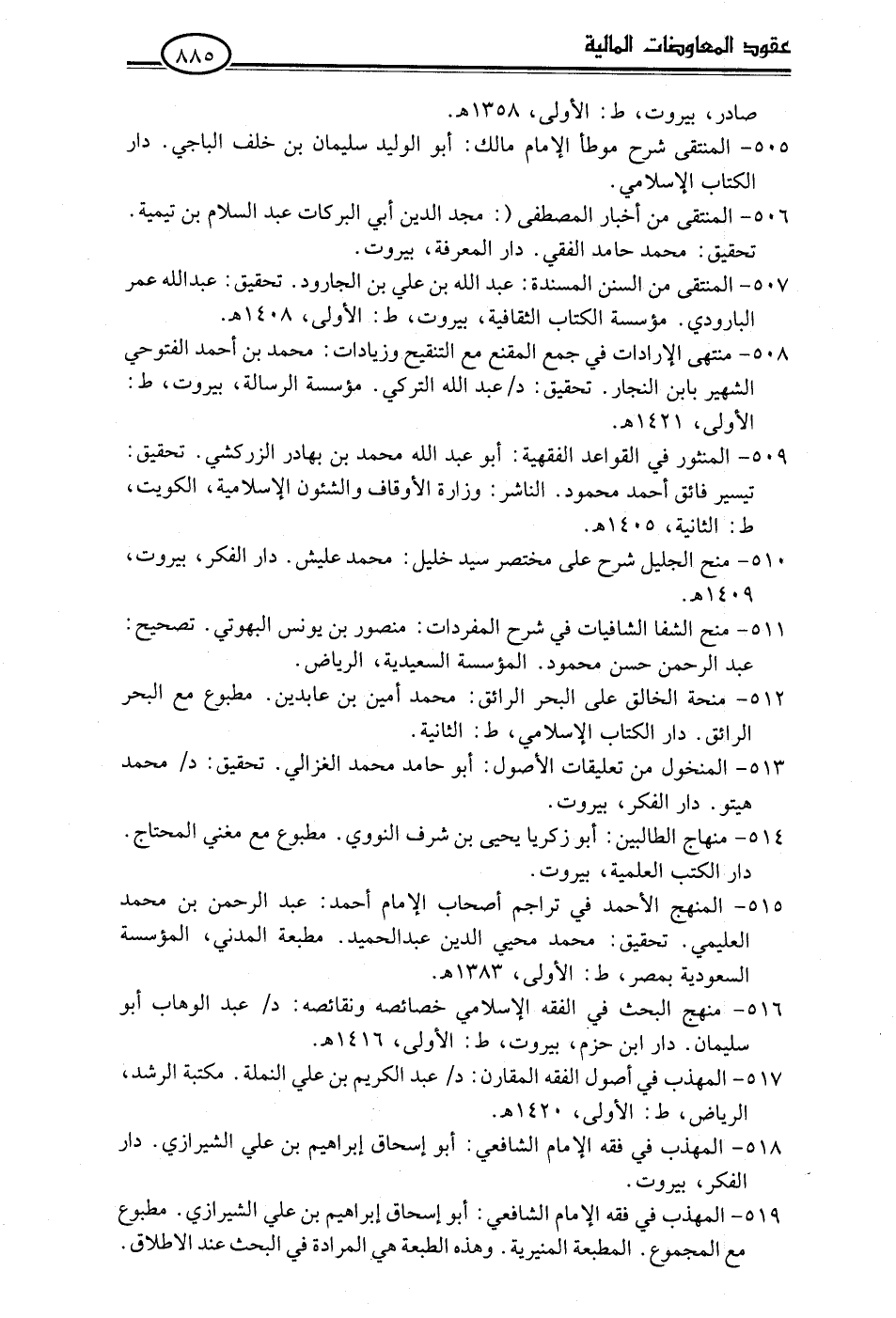 عقود المعاوضات المالية ٨٨٥

صادر، بيروت، ط: الأولى، ١٣٥٨هـ.

٥٠٥- المنتقى شرح موطأ الإمام مالك: أبو الوليد سليمان بن خلف الباجي. دار الكتاب الإسلامي.

٥٠٦- المنتقى من أخبار المصطفى (: مجد الدين أبي البركات عبد السلام بن تيمية. تحقيق: محمد حامد الفقي. دار المعرفة، بيروت.

٥٠٧- المنتقى من السنن المسندة: عبد الله بن علي بن الجارود. تحقيق: عبدالله عمر البارودي. مؤسسة الكتاب الثقافية، بيروت، ط: الأولى، ١٤٠٨هـ.

٥٠٨- منتهى الإرادات في جمع المقنع مع التنقيح وزيادات: محمد بن أحمد الفتوحي الشهير بابن النجار. تحقيق: د/ عبد الله التركي. مؤسسة الرسالة، بيروت، ط: الأولى، ١٤٢١هـ.

٥٠٩- المنثور في القواعد الفقهية: أبو عبد الله محمد بن بهادر الزركشي. تحقيق: تيسير فائق أحمد محمود. الناشر: وزارة الأوقاف والشئون الإسلامية، الكويت، ط: الثانية، ١٤٠٥هـ.

٥١٠- منح الجليل شرح على مختصر سيد خليل: محمد عليش. دار الفكر، بيروت، ١٤٠٩هـ.

٥١١- منح الشفا الشافيات في شرح المفردات: منصور بن يونس البهوتي. تصحيح: عبد الرحمن حسن محمود. المؤسسة السعيدية، الرياض.

٥١٢- منحة الخالق على البحر الرائق: محمد أمين بن عابدين. مطبوع مع البحر الرائق. دار الكتاب الإسلامي، ط: الثانية.

٥١٣- المنخول من تعليقات الأصول: أبو حامد محمد الغزالي. تحقيق: د/ محمد هيتو. دار الفكر، بيروت.

٥١٤- منهاج الطالبين: أبو زكريا يحيى بن شرف النووي. مطبوع مع مغني المحتاج. دار الكتب العلمية، بيروت.

٥١٥- المنهج الأحمد في تراجم أصحاب الإمام أحمد: عبد الرحمن بن محمد العليمي. تحقيق: محمد محيي الدين عبدالحميد. مطبعة المدني، المؤسسة السعودية بمصر، ط: الأولى، ١٣٨٣هـ.

٥١٦- منهج البحث في الفقه الإسلامي خصائصه ونقائصه: د/ عبد الوهاب أبو سليمان. دار ابن حزم، بيروت، ط: الأولى، ١٤١٦هـ.

٥١٧- المهذب في أصول الفقه المقارن: د/ عبد الكريم بن علي النملة. مكتبة الرشد، الرياض، ط: الأولى، ١٤٢٠هـ.

٥١٨- المهذب في فقه الإمام الشافعي: أبو إسحاق إبراهيم بن علي الشيرازي. دار الفكر، بيروت.

٥١٩- المهذب في فقه الإمام الشافعي: أبو إسحاق إبراهيم بن علي الشيرازي. مطبوع مع المجموع. المطبعة المنيرية. وهذه الطبعة هي المرادة في البحث عند الاطلاق.